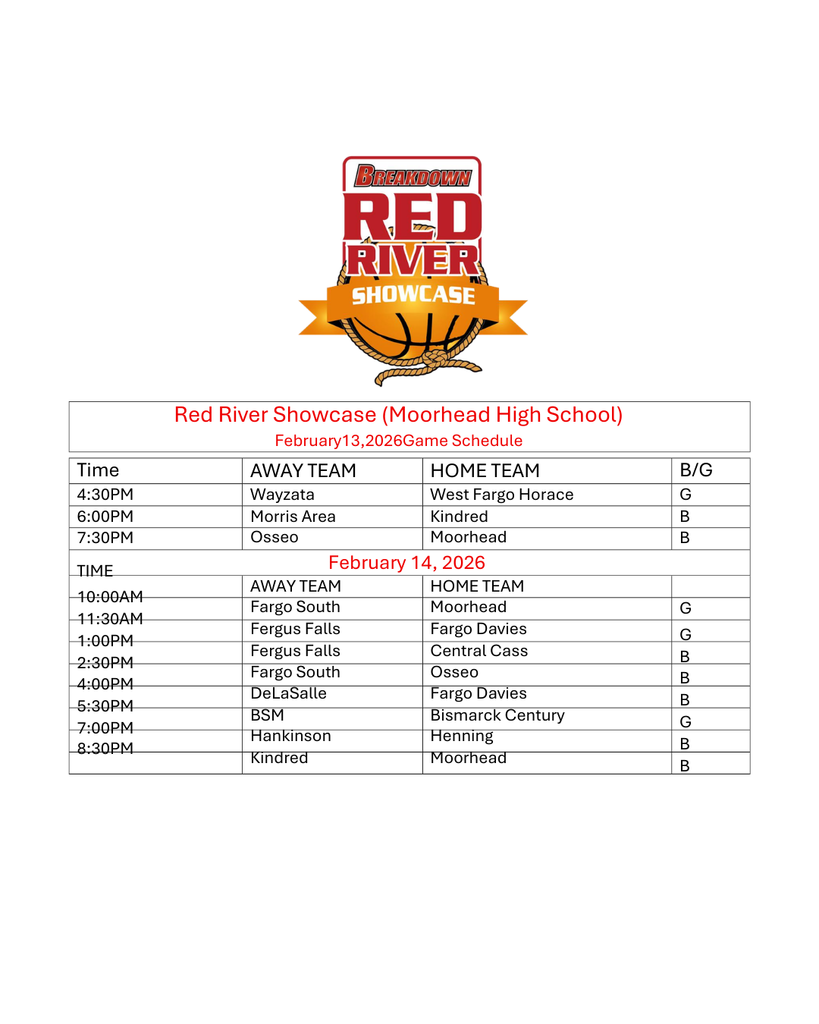 BREAKDOWN
RED RIVER
SHOWCASE

Red River Showcase (Moorhead High School)
February13,2026Game Schedule

| Time | AWAY TEAM | HOME TEAM | B/G |
|---|---|---|---|
| 4:30PM | Wayzata | West Fargo Horace | G |
| 6:00PM | Morris Area | Kindred | B |
| 7:30PM | Osseo | Moorhead | B |

February 14, 2026

| TIME | AWAY TEAM | HOME TEAM | |
|---|---|---|---|
| 10:00AM | Fargo South | Moorhead | G |
| 11:30AM | Fergus Falls | Fargo Davies | G |
| 1:00PM | Fergus Falls | Central Cass | B |
| 2:30PM | Fargo South | Osseo | B |
| 4:00PM | DeLaSalle | Fargo Davies | B |
| 5:30PM | BSM | Bismarck Century | G |
| 7:00PM | Hankinson | Henning | B |
| 8:30PM | Kindred | Moorhead | B |